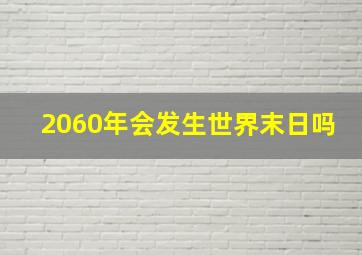 2060年会发生世界末日吗